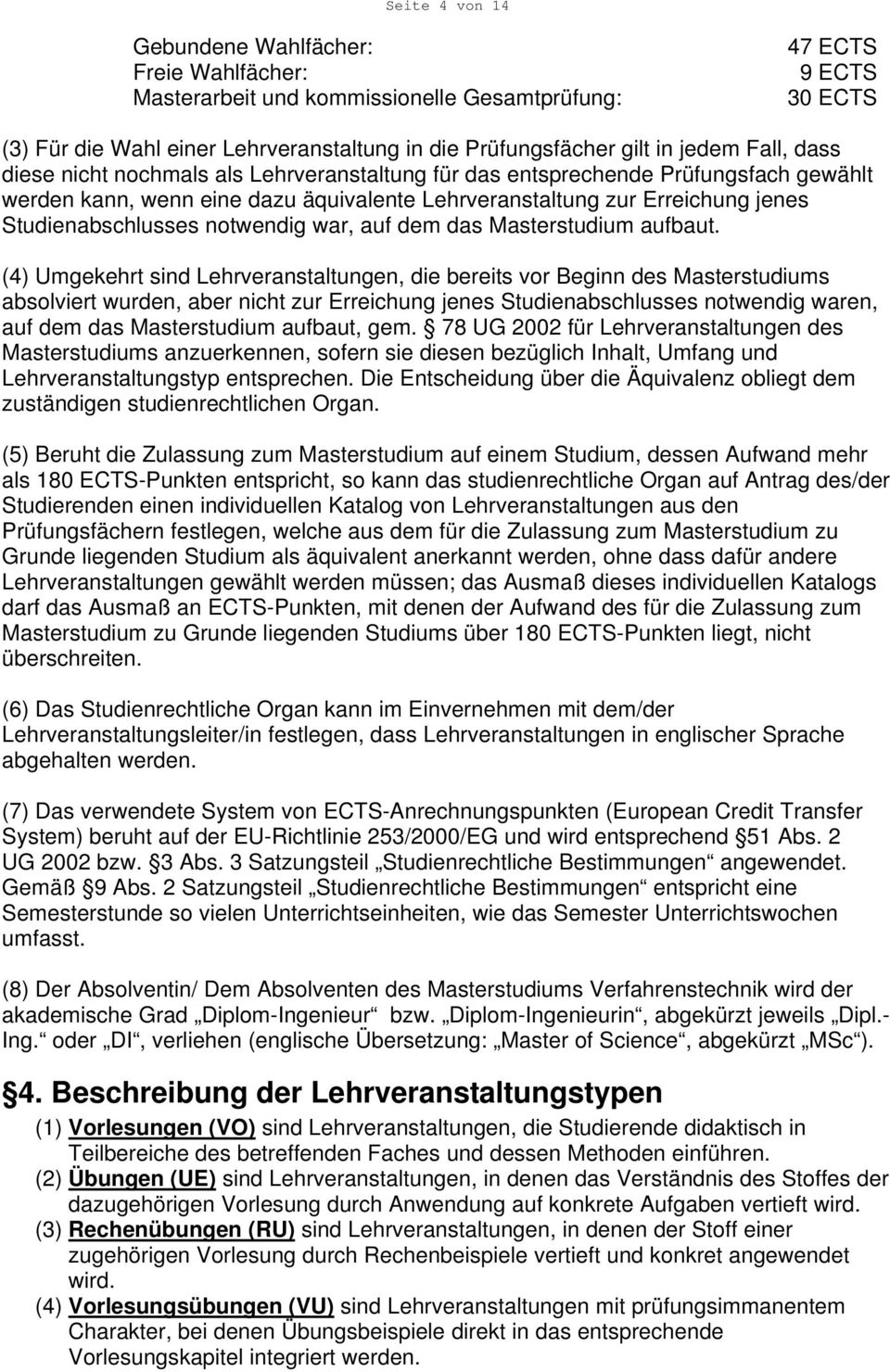 Seite 4 von 14

Gebundene Wahlfächer: 47 ECTS
Freie Wahlfächer: 9 ECTS
Masterarbeit und kommissionelle Gesamtprüfung: 30 ECTS

(3) Für die Wahl einer Lehrveranstaltung in die Prüfungsfächer gilt in jedem Fall, dass diese nicht nochmals als Lehrveranstaltung für das entsprechende Prüfungsfach gewählt werden kann, wenn eine dazu äquivalente Lehrveranstaltung zur Erreichung jenes Studienabschlusses notwendig war, auf dem das Masterstudium aufbaut.

(4) Umgekehrt sind Lehrveranstaltungen, die bereits vor Beginn des Masterstudiums absolviert wurden, aber nicht zur Erreichung jenes Studienabschlusses notwendig waren, auf dem das Masterstudium aufbaut, gem. 78 UG 2002 für Lehrveranstaltungen des Masterstudiums anzuerkennen, sofern sie diesen bezüglich Inhalt, Umfang und Lehrveranstaltungstyp entsprechen. Die Entscheidung über die Äquivalenz obliegt dem zuständigen studienrechtlichen Organ.

(5) Beruht die Zulassung zum Masterstudium auf einem Studium, dessen Aufwand mehr als 180 ECTS-Punkten entspricht, so kann das studienrechtliche Organ auf Antrag des/der Studierenden einen individuellen Katalog von Lehrveranstaltungen aus den Prüfungsfächern festlegen, welche aus dem für die Zulassung zum Masterstudium zu Grunde liegenden Studium als äquivalent anerkannt werden, ohne dass dafür andere Lehrveranstaltungen gewählt werden müssen; das Ausmaß dieses individuellen Katalogs darf das Ausmaß an ECTS-Punkten, mit denen der Aufwand des für die Zulassung zum Masterstudium zu Grunde liegenden Studiums über 180 ECTS-Punkten liegt, nicht überschreiten.

(6) Das Studienrechtliche Organ kann im Einvernehmen mit dem/der Lehrveranstaltungsleiter/in festlegen, dass Lehrveranstaltungen in englischer Sprache abgehalten werden.

(7) Das verwendete System von ECTS-Anrechnungspunkten (European Credit Transfer System) beruht auf der EU-Richtlinie 253/2000/EG und wird entsprechend 51 Abs. 2 UG 2002 bzw. 3 Abs. 3 Satzungsteil „Studienrechtliche Bestimmungen“ angewendet. Gemäß 9 Abs. 2 Satzungsteil „Studienrechtliche Bestimmungen“ entspricht eine Semesterstunde so vielen Unterrichtseinheiten, wie das Semester Unterrichtswochen umfasst.

(8) Der Absolventin/ Dem Absolventen des Masterstudiums Verfahrenstechnik wird der akademische Grad „Diplom-Ingenieur“ bzw. „Diplom-Ingenieurin“, abgekürzt jeweils „Dipl.-Ing.“ oder „DI“, verliehen (englische Übersetzung: „Master of Science“, abgekürzt „MSc“).

4. Beschreibung der Lehrveranstaltungstypen

(1) Vorlesungen (VO) sind Lehrveranstaltungen, die Studierende didaktisch in Teilbereiche des betreffenden Faches und dessen Methoden einführen.
(2) Übungen (UE) sind Lehrveranstaltungen, in denen das Verständnis des Stoffes der dazugehörigen Vorlesung durch Anwendung auf konkrete Aufgaben vertieft wird.
(3) Rechenübungen (RU) sind Lehrveranstaltungen, in denen der Stoff einer zugehörigen Vorlesung durch Rechenbeispiele vertieft und konkret angewendet wird.
(4) Vorlesungsübungen (VU) sind Lehrveranstaltungen mit prüfungsimmanentem Charakter, bei denen Übungsbeispiele direkt in das entsprechende Vorlesungskapitel integriert werden.